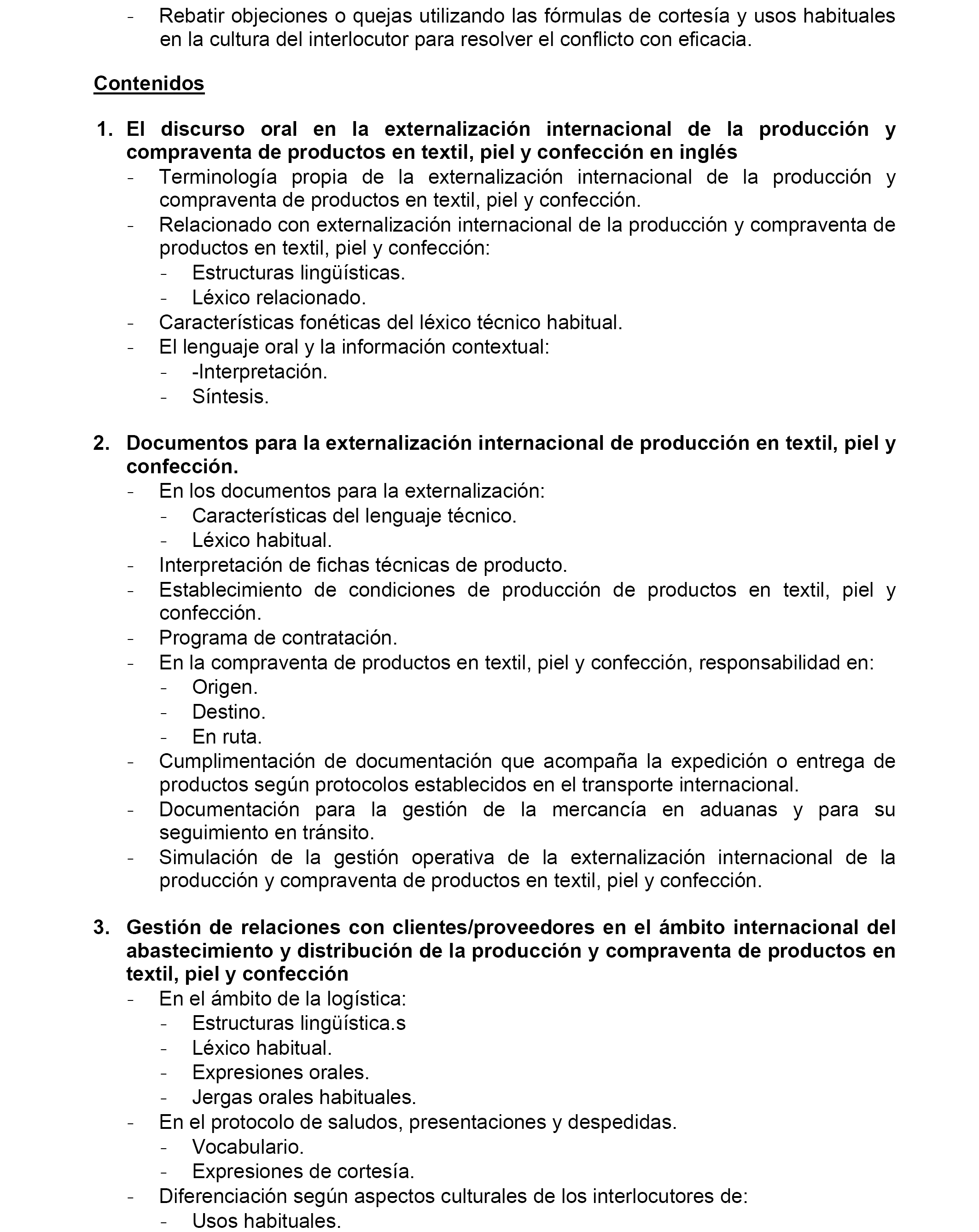 - Rebatir objeciones o quejas utilizando las fórmulas de cortesía y usos habituales en la cultura del interlocutor para resolver el conflicto con eficacia.

Contenidos

1. El discurso oral en la externalización internacional de la producción y compraventa de productos en textil, piel y confección en inglés
- Terminología propia de la externalización internacional de la producción y compraventa de productos en textil, piel y confección.
- Relacionado con externalización internacional de la producción y compraventa de productos en textil, piel y confección:
  - Estructuras lingüísticas.
  - Léxico relacionado.
- Características fonéticas del léxico técnico habitual.
- El lenguaje oral y la información contextual:
  - -Interpretación.
  - Síntesis.

2. Documentos para la externalización internacional de producción en textil, piel y confección.
- En los documentos para la externalización:
  - Características del lenguaje técnico.
  - Léxico habitual.
- Interpretación de fichas técnicas de producto.
- Establecimiento de condiciones de producción de productos en textil, piel y confección.
- Programa de contratación.
- En la compraventa de productos en textil, piel y confección, responsabilidad en:
  - Origen.
  - Destino.
  - En ruta.
- Cumplimentación de documentación que acompaña la expedición o entrega de productos según protocolos establecidos en el transporte internacional.
- Documentación para la gestión de la mercancía en aduanas y para su seguimiento en tránsito.
- Simulación de la gestión operativa de la externalización internacional de la producción y compraventa de productos en textil, piel y confección.

3. Gestión de relaciones con clientes/proveedores en el ámbito internacional del abastecimiento y distribución de la producción y compraventa de productos en textil, piel y confección
- En el ámbito de la logística:
  - Estructuras lingüística.s
  - Léxico habitual.
  - Expresiones orales.
  - Jergas orales habituales.
- En el protocolo de saludos, presentaciones y despedidas.
  - Vocabulario.
  - Expresiones de cortesía.
- Diferenciación según aspectos culturales de los interlocutores de:
  - Usos habituales.